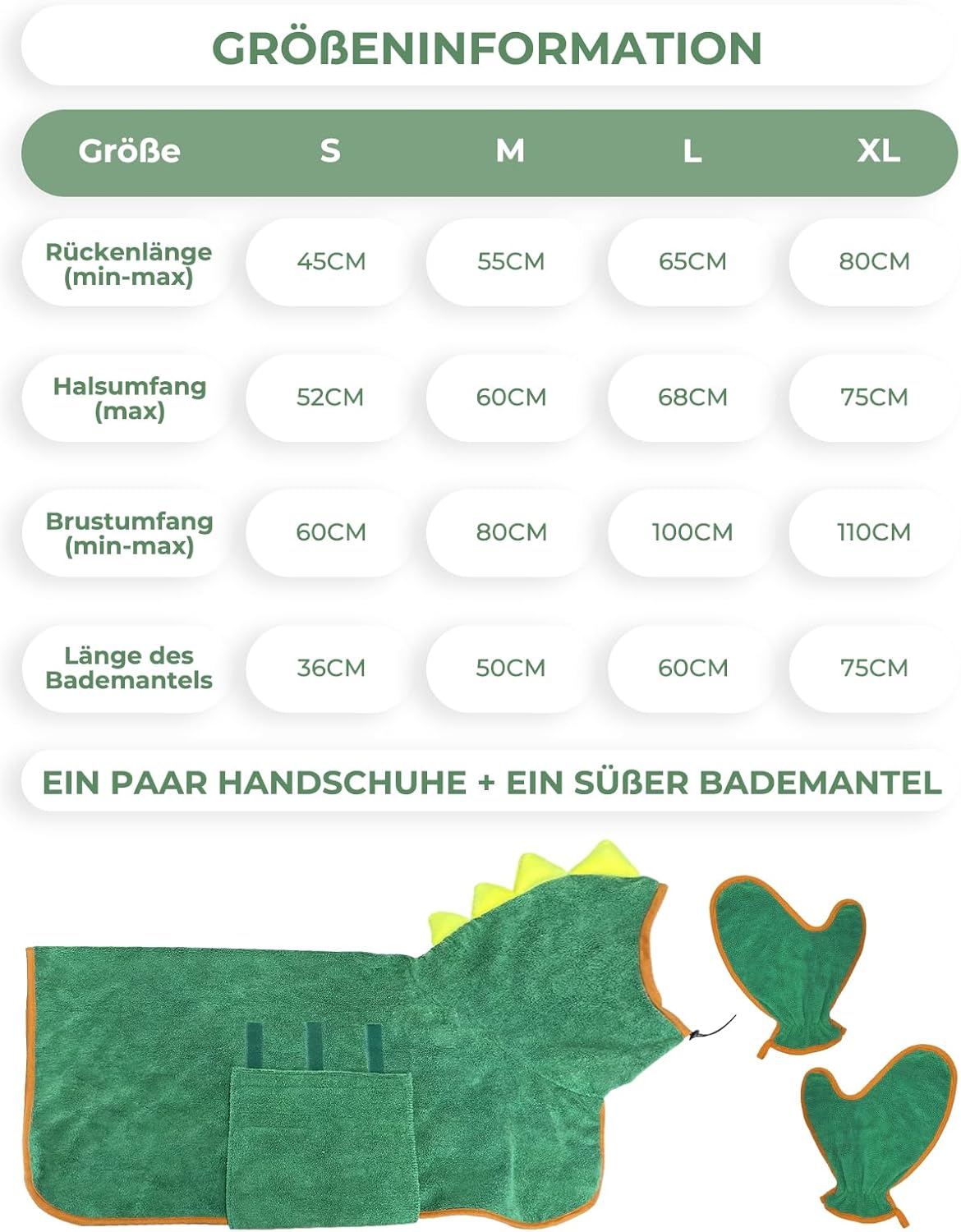 GRÖßENINFORMATION

| Größe | S | M | L | XL |
|---|---|---|---|---|
| Rückenlänge (min-max) | 45CM | 55CM | 65CM | 80CM |
| Halsumfang (max) | 52CM | 60CM | 68CM | 75CM |
| Brustumfang (min-max) | 60CM | 80CM | 100CM | 110CM |
| Länge des Bademantels | 36CM | 50CM | 60CM | 75CM |

EIN PAAR HANDSCHUHE + EIN SÜßER BADEMANTEL